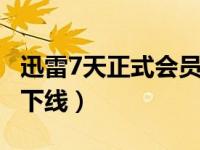 迅雷7天正式会员
下线）